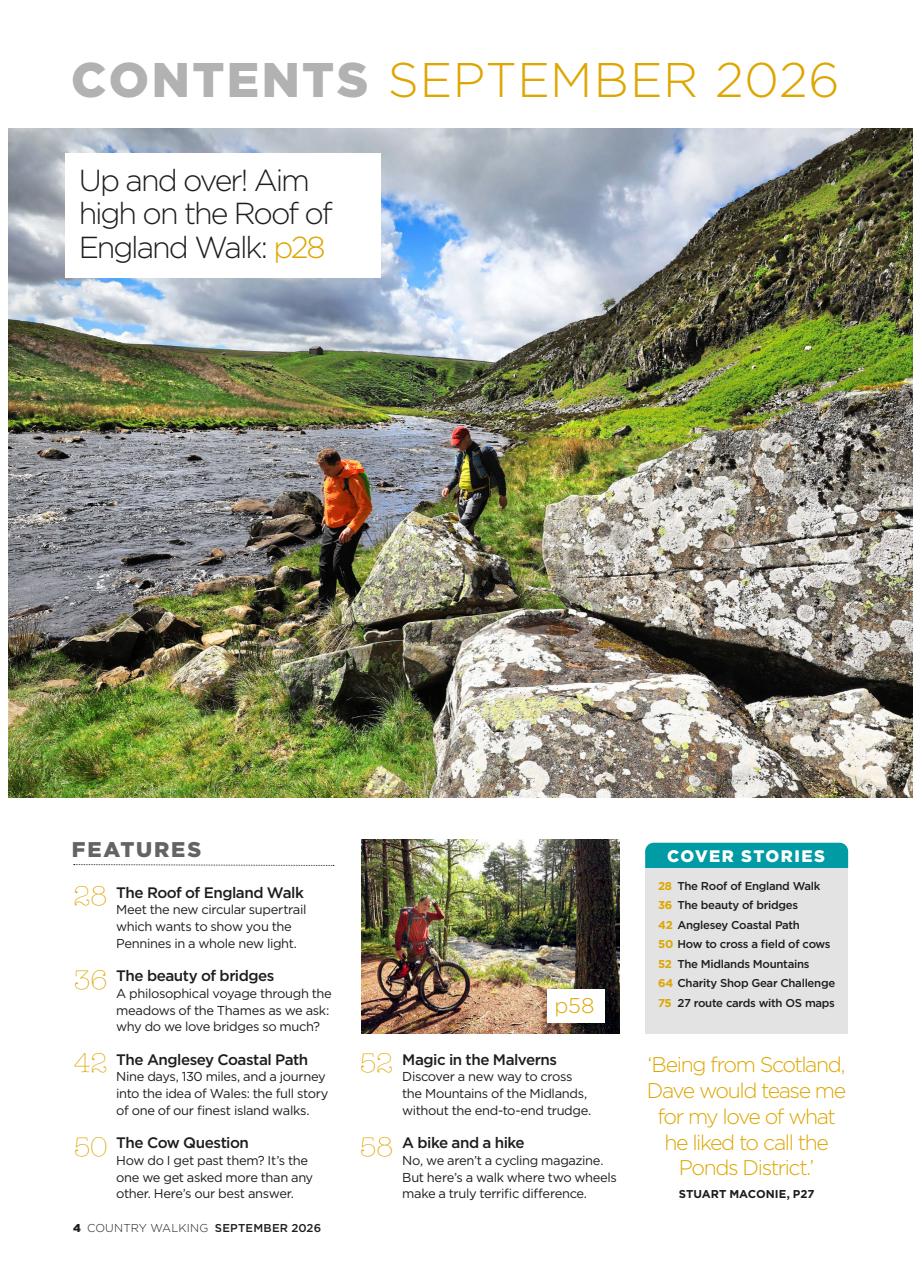 CONTENTS SEPTEMBER 2026

Up and over! Aim high on the Roof of England Walk: p28

FEATURES

28 The Roof of England Walk
Meet the new circular supertrail which wants to show you the Pennines in a whole new light.

36 The beauty of bridges
A philosophical voyage through the meadows of the Thames as we ask: why do we love bridges so much?

42 The Anglesey Coastal Path
Nine days, 130 miles, and a journey into the idea of Wales: the full story of one of our finest island walks.

50 The Cow Question
How do I get past them? It's the one we get asked more than any other. Here's our best answer.

p58

52 Magic in the Malverns
Discover a new way to cross the Mountains of the Midlands, without the end-to-end trudge.

58 A bike and a hike
No, we aren't a cycling magazine. But here's a walk where two wheels make a truly terrific difference.

COVER STORIES

28 The Roof of England Walk
36 The beauty of bridges
42 Anglesey Coastal Path
50 How to cross a field of cows
52 The Midlands Mountains
64 Charity Shop Gear Challenge
75 27 route cards with OS maps

'Being from Scotland, Dave would tease me for my love of what he liked to call the Ponds District.'
STUART MACONIE, P27

4 COUNTRY WALKING SEPTEMBER 2026